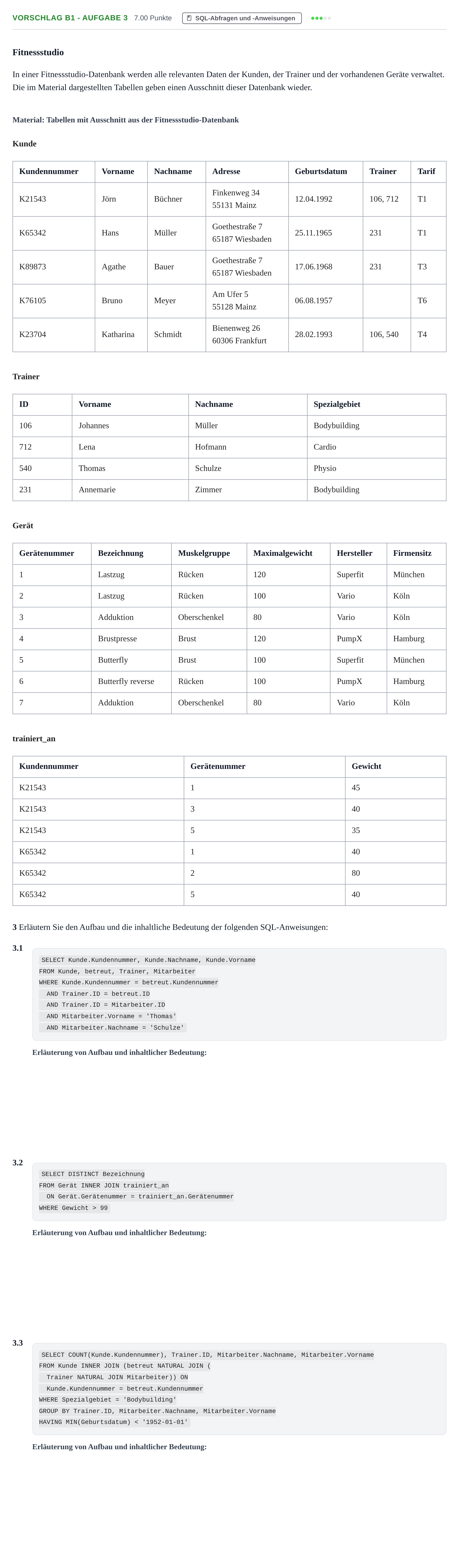 VORSCHLAG B1 - AUFGABE 3 7.00 Punkte SQL-Abfragen und -Anweisungen

Fitnessstudio

In einer Fitnessstudio-Datenbank werden alle relevanten Daten der Kunden, der Trainer und der vorhandenen Geräte verwaltet. Die im Material dargestellten Tabellen geben einen Ausschnitt dieser Datenbank wieder.

Material: Tabellen mit Ausschnitt aus der Fitnessstudio-Datenbank

Kunde

| Kundennummer | Vorname | Nachname | Adresse | Geburtsdatum | Trainer | Tarif |
|---|---|---|---|---|---|---|
| K21543 | Jörn | Büchner | Finkenweg 34 55131 Mainz | 12.04.1992 | 106, 712 | T1 |
| K65342 | Hans | Müller | Goethestraße 7 65187 Wiesbaden | 25.11.1965 | 231 | T1 |
| K89873 | Agathe | Bauer | Goethestraße 7 65187 Wiesbaden | 17.06.1968 | 231 | T3 |
| K76105 | Bruno | Meyer | Am Ufer 5 55128 Mainz | 06.08.1957 | | T6 |
| K23704 | Katharina | Schmidt | Bienenweg 26 60306 Frankfurt | 28.02.1993 | 106, 540 | T4 |

Trainer

| ID | Vorname | Nachname | Spezialgebiet |
|---|---|---|---|
| 106 | Johannes | Müller | Bodybuilding |
| 712 | Lena | Hofmann | Cardio |
| 540 | Thomas | Schulze | Physio |
| 231 | Annemarie | Zimmer | Bodybuilding |

Gerät

| Gerätenummer | Bezeichnung | Muskelgruppe | Maximalgewicht | Hersteller | Firmensitz |
|---|---|---|---|---|---|
| 1 | Lastzug | Rücken | 120 | Superfit | München |
| 2 | Lastzug | Rücken | 100 | Vario | Köln |
| 3 | Adduktion | Oberschenkel | 80 | Vario | Köln |
| 4 | Brustpresse | Brust | 120 | PumpX | Hamburg |
| 5 | Butterfly | Brust | 100 | Superfit | München |
| 6 | Butterfly reverse | Rücken | 100 | PumpX | Hamburg |
| 7 | Adduktion | Oberschenkel | 80 | Vario | Köln |

trainiert_an

| Kundennummer | Gerätenummer | Gewicht |
|---|---|---|
| K21543 | 1 | 45 |
| K21543 | 3 | 40 |
| K21543 | 5 | 35 |
| K65342 | 1 | 40 |
| K65342 | 2 | 80 |
| K65342 | 5 | 40 |

3 Erläutern Sie den Aufbau und die inhaltliche Bedeutung der folgenden SQL-Anweisungen:

3.1
SELECT Kunde.Kundennummer, Kunde.Nachname, Kunde.Vorname
FROM Kunde, betreut, Trainer, Mitarbeiter
WHERE Kunde.Kundennummer = betreut.Kundennummer
AND Trainer.ID = betreut.ID
AND Trainer.ID = Mitarbeiter.ID
AND Mitarbeiter.Vorname = 'Thomas'
AND Mitarbeiter.Nachname = 'Schulze'

Erläuterung von Aufbau und inhaltlicher Bedeutung:

3.2
SELECT DISTINCT Bezeichnung
FROM Gerät INNER JOIN trainiert_an
ON Gerät.Gerätenummer = trainiert_an.Gerätenummer
WHERE Gewicht > 99

Erläuterung von Aufbau und inhaltlicher Bedeutung:

3.3
SELECT COUNT(Kunde.Kundennummer), Trainer.ID, Mitarbeiter.Nachname, Mitarbeiter.Vorname
FROM Kunde INNER JOIN (betreut NATURAL JOIN (
Trainer NATURAL JOIN Mitarbeiter)) ON
Kunde.Kundennummer = betreut.Kundennummer
WHERE Spezialgebiet = 'Bodybuilding'
GROUP BY Trainer.ID, Mitarbeiter.Nachname, Mitarbeiter.Vorname
HAVING MIN(Geburtsdatum) < '1952-01-01'

Erläuterung von Aufbau und inhaltlicher Bedeutung: